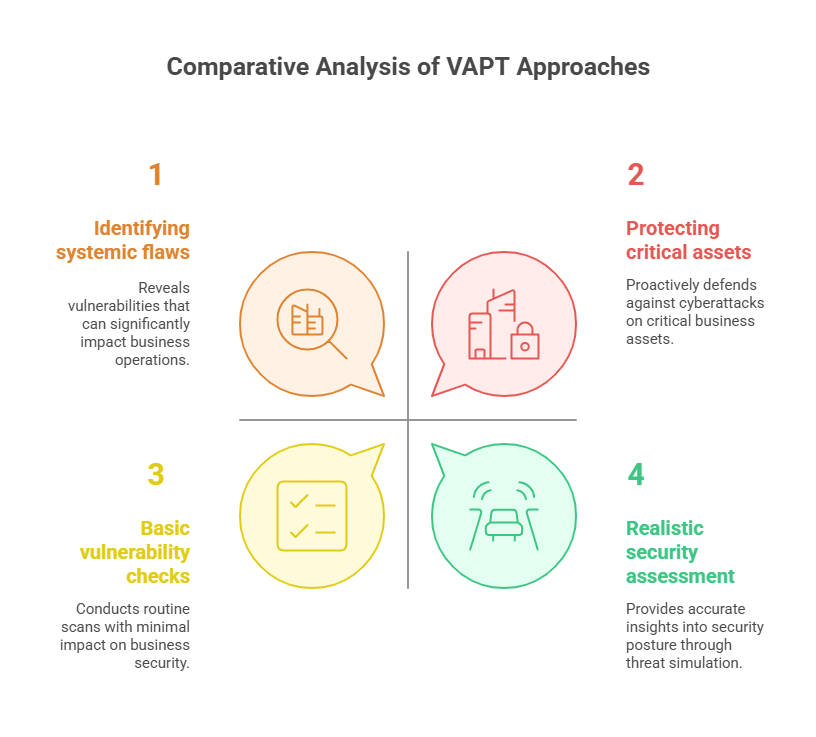 Comparative Analysis of VAPT Approaches

1

Identifying systemic flaws

Reveals vulnerabilities that can significantly impact business operations.

2

Protecting critical assets

Proactively defends against cyberattacks on critical business assets.

3

Basic vulnerability checks

Conducts routine scans with minimal impact on business security.

4

Realistic security assessment

Provides accurate insights into security posture through threat simulation.